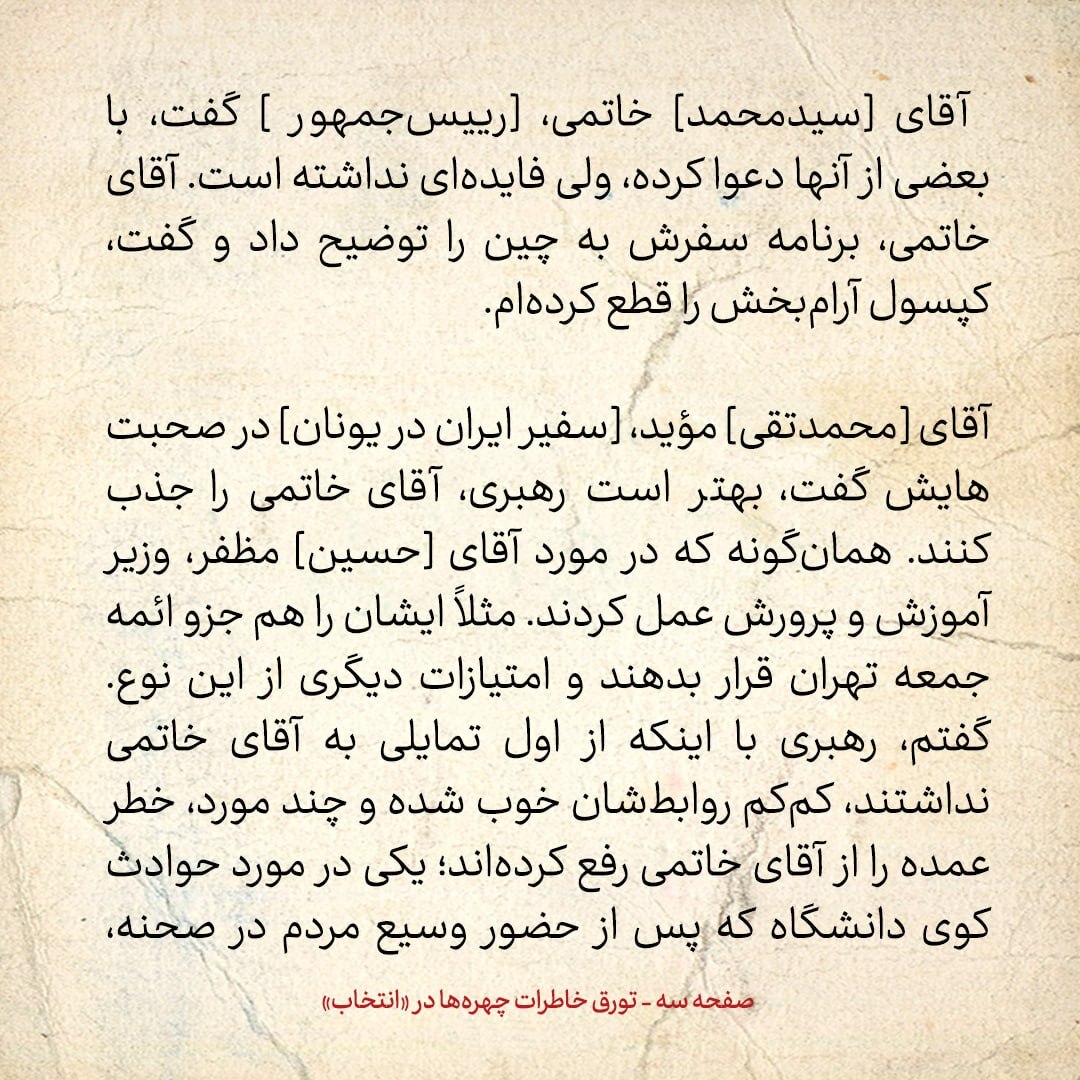 آقای [سیدمحمد] خاتمی، [رییس‌جمهور ] گفت، با بعضی از آنها دعوا کرده، ولی فایده‌ای نداشته است. آقای خاتمی، برنامه سفرش به چین را توضیح داد و گفت، کپسول آرام‌بخش را قطع کرده‌ام.

آقای [محمدتقی] مؤید، [سفیر ایران در یونان] در صحبت هایش گفت، بهتر است رهبری، آقای خاتمی را جذب کنند. همان‌گونه که در مورد آقای [حسین] مظفر، وزیر آموزش و پرورش عمل کردند. مثلاً ایشان را هم جزو ائمه جمعه تهران قرار بدهند و امتیازات دیگری از این نوع. گفتم، رهبری با اینکه از اول تمایلی به آقای خاتمی نداشتند، کم‌کم روابط‌شان خوب شده و چند مورد، خطر عمده را از آقای خاتمی رفع کرده‌اند؛ یکی در مورد حوادث کوی دانشگاه که پس از حضور وسیع مردم در صحنه،

صفحه سه - تورق خاطرات چهره‌ها در «انتخاب»